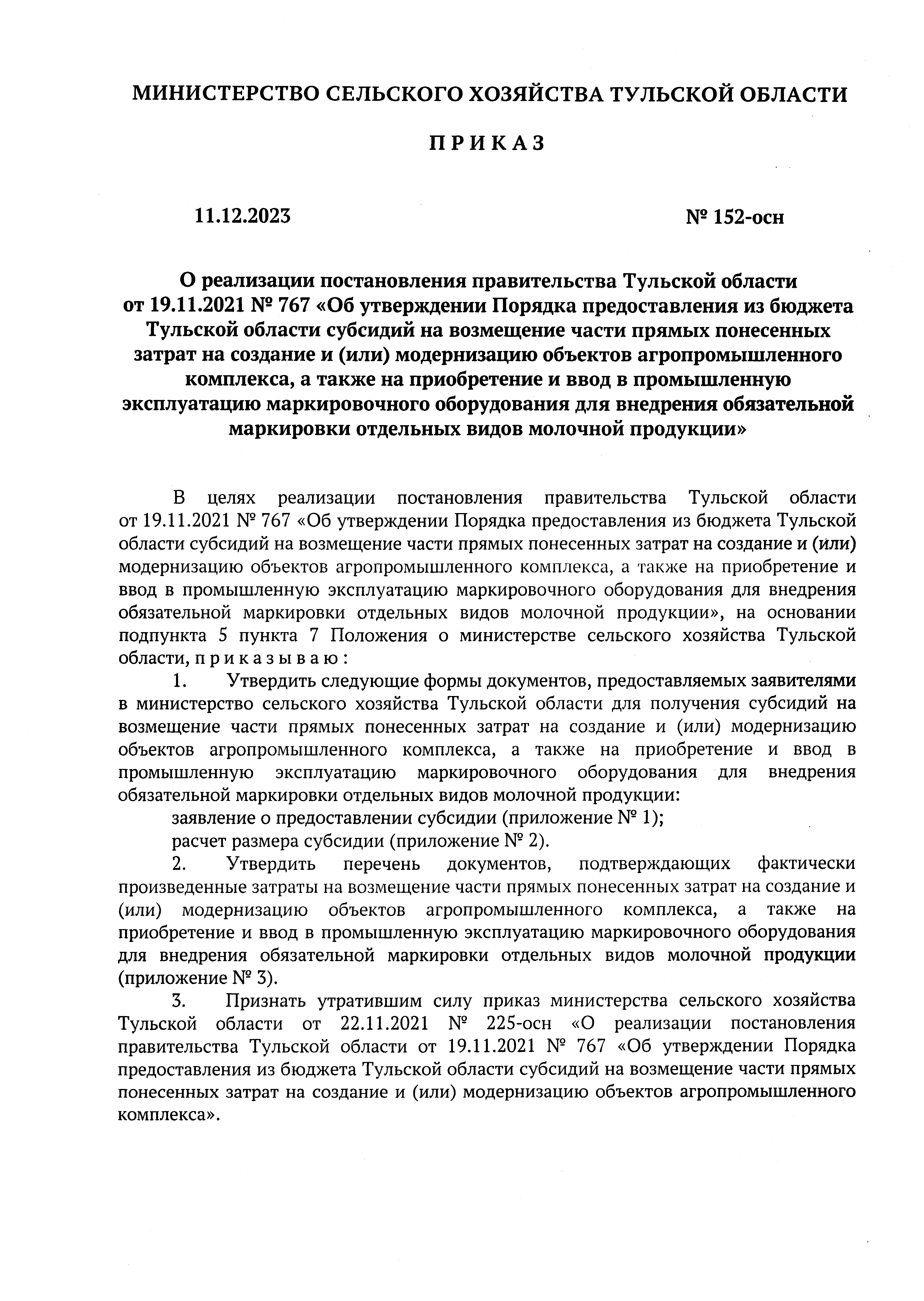 МИНИСТЕРСТВО СЕЛЬСКОГО ХОЗЯЙСТВА ТУЛЬСКОЙ ОБЛАСТИ

П Р И К А З

11.12.2023

№ 152-осн

О реализации постановления правительства Тульской области от 19.11.2021 № 767 «Об утверждении Порядка предоставления из бюджета Тульской области субсидий на возмещение части прямых понесенных затрат на создание и (или) модернизацию объектов агропромышленного комплекса, а также на приобретение и ввод в промышленную эксплуатацию маркировочного оборудования для внедрения обязательной маркировки отдельных видов молочной продукции»

В целях реализации постановления правительства Тульской области от 19.11.2021 № 767 «Об утверждении Порядка предоставления из бюджета Тульской области субсидий на возмещение части прямых понесенных затрат на создание и (или) модернизацию объектов агропромышленного комплекса, а также на приобретение и ввод в промышленную эксплуатацию маркировочного оборудования для внедрения обязательной маркировки отдельных видов молочной продукции», на основании подпункта 5 пункта 7 Положения о министерстве сельского хозяйства Тульской области, п р и к а з ы в а ю :

1. Утвердить следующие формы документов, предоставляемых заявителями в министерство сельского хозяйства Тульской области для получения субсидий на возмещение части прямых понесенных затрат на создание и (или) модернизацию объектов агропромышленного комплекса, а также на приобретение и ввод в промышленную эксплуатацию маркировочного оборудования для внедрения обязательной маркировки отдельных видов молочной продукции:

заявление о предоставлении субсидии (приложение № 1);

расчет размера субсидии (приложение № 2).

2. Утвердить перечень документов, подтверждающих фактически произведенные затраты на возмещение части прямых понесенных затрат на создание и (или) модернизацию объектов агропромышленного комплекса, а также на приобретение и ввод в промышленную эксплуатацию маркировочного оборудования для внедрения обязательной маркировки отдельных видов молочной продукции (приложение № 3).

3. Признать утратившим силу приказ министерства сельского хозяйства Тульской области от 22.11.2021 № 225-осн «О реализации постановления правительства Тульской области от 19.11.2021 № 767 «Об утверждении Порядка предоставления из бюджета Тульской области субсидий на возмещение части прямых понесенных затрат на создание и (или) модернизацию объектов агропромышленного комплекса».